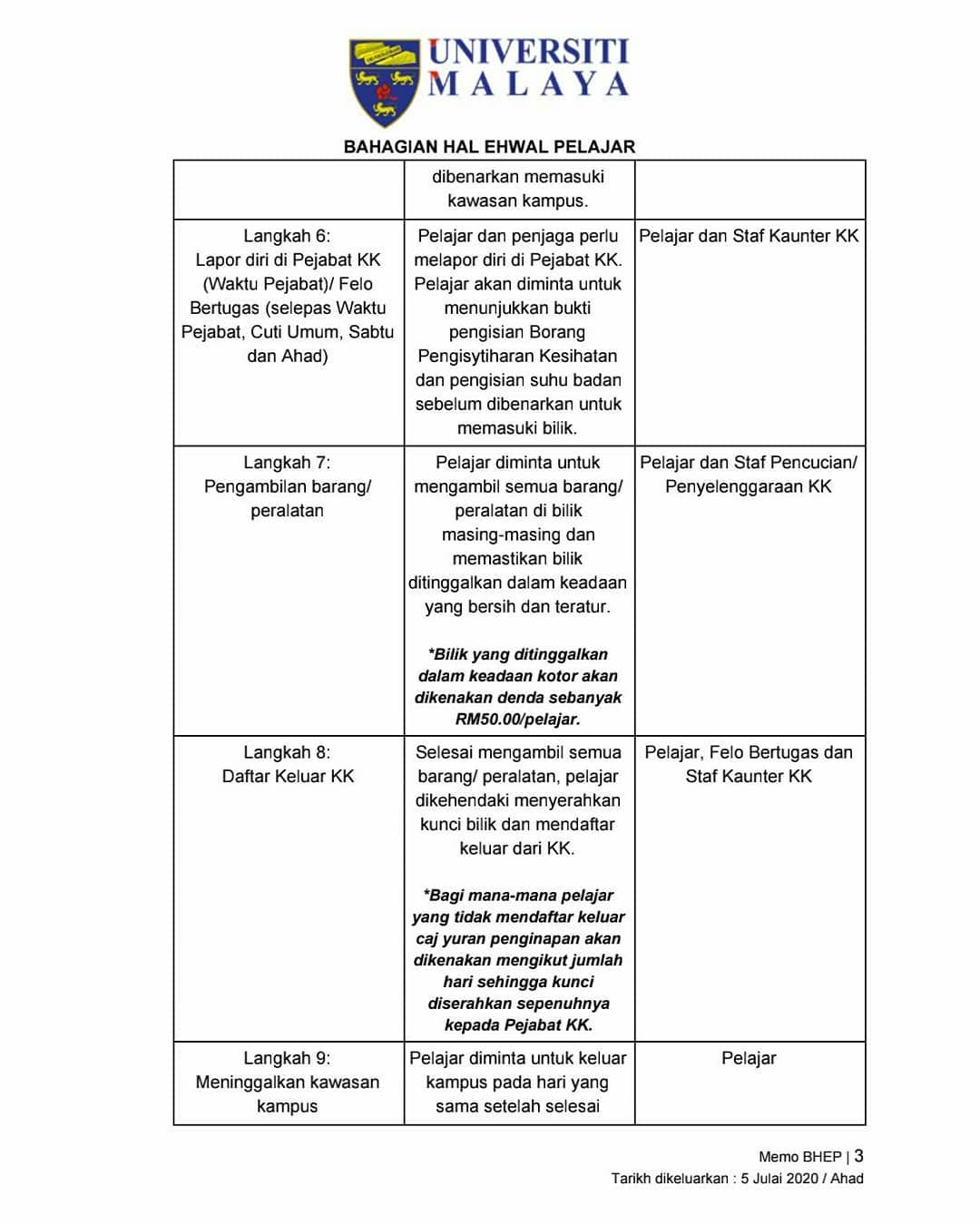 UNIVERSITI
MALAYA

BAHAGIAN HAL EHWAL PELAJAR

|  | dibenarkan memasuki kawasan kampus. |  |
|---|---|---|
| Langkah 6: Lapor diri di Pejabat KK (Waktu Pejabat)/ Felo Bertugas (selepas Waktu Pejabat, Cuti Umum, Sabtu dan Ahad) | Pelajar dan penjaga perlu melapor diri di Pejabat KK. Pelajar akan diminta untuk menunjukkan bukti pengisian Borang Pengisytiharan Kesihatan dan pengisian suhu badan sebelum dibenarkan untuk memasuki bilik. | Pelajar dan Staf Kaunter KK |
| Langkah 7: Pengambilan barang/ peralatan | Pelajar diminta untuk mengambil semua barang/ peralatan di bilik masing-masing dan memastikan bilik ditinggalkan dalam keadaan yang bersih dan teratur. *Bilik yang ditinggalkan dalam keadaan kotor akan dikenakan denda sebanyak RM50.00/pelajar. | Pelajar dan Staf Pencucian/ Penyelenggaraan KK |
| Langkah 8: Daftar Keluar KK | Selesai mengambil semua barang/ peralatan, pelajar dikehendaki menyerahkan kunci bilik dan mendaftar keluar dari KK. *Bagi mana-mana pelajar yang tidak mendaftar keluar caj yuran penginapan akan dikenakan mengikut jumlah hari sehingga kunci diserahkan sepenuhnya kepada Pejabat KK. | Pelajar, Felo Bertugas dan Staf Kaunter KK |
| Langkah 9: Meninggalkan kawasan kampus | Pelajar diminta untuk keluar kampus pada hari yang sama setelah selesai | Pelajar |

Memo BHEP | 3
Tarikh dikeluarkan : 5 Julai 2020 / Ahad